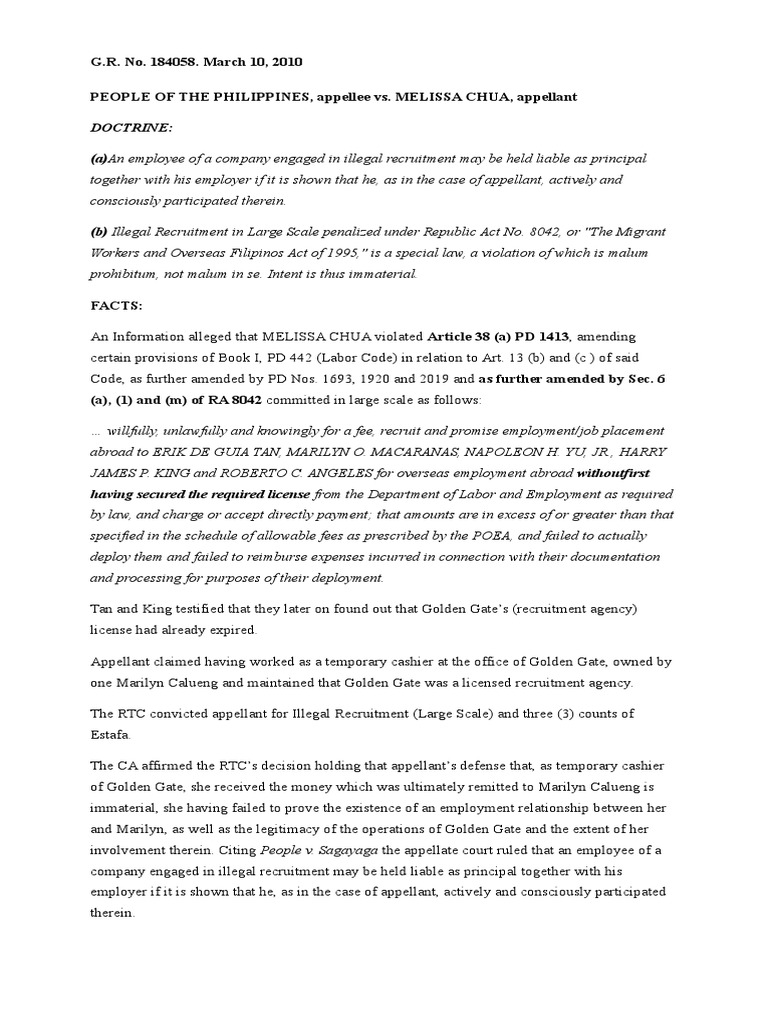 G.R. No. 184058. March 10, 2010

PEOPLE OF THE PHILIPPINES, appellee vs. MELISSA CHUA, appellant

DOCTRINE:

(a)An employee of a company engaged in illegal recruitment may be held liable as principal together with his employer if it is shown that he, as in the case of appellant, actively and consciously participated therein.

(b) Illegal Recruitment in Large Scale penalized under Republic Act No. 8042, or "The Migrant Workers and Overseas Filipinos Act of 1995," is a special law, a violation of which is malum prohibitum, not malum in se. Intent is thus immaterial.

FACTS:

An Information alleged that MELISSA CHUA violated Article 38 (a) PD 1413, amending certain provisions of Book I, PD 442 (Labor Code) in relation to Art. 13 (b) and (c ) of said Code, as further amended by PD Nos. 1693, 1920 and 2019 and as further amended by Sec. 6 (a), (1) and (m) of RA 8042 committed in large scale as follows:

... willfully, unlawfully and knowingly for a fee, recruit and promise employment/job placement abroad to ERIK DE GUIA TAN, MARILYN O. MACARANAS, NAPOLEON H. YU, JR., HARRY JAMES P. KING and ROBERTO C. ANGELES for overseas employment abroad withoutfirst having secured the required license from the Department of Labor and Employment as required by law, and charge or accept directly payment; that amounts are in excess of or greater than that specified in the schedule of allowable fees as prescribed by the POEA, and failed to actually deploy them and failed to reimburse expenses incurred in connection with their documentation and processing for purposes of their deployment.

Tan and King testified that they later on found out that Golden Gate's (recruitment agency) license had already expired.

Appellant claimed having worked as a temporary cashier at the office of Golden Gate, owned by one Marilyn Calueng and maintained that Golden Gate was a licensed recruitment agency.

The RTC convicted appellant for Illegal Recruitment (Large Scale) and three (3) counts of Estafa.

The CA affirmed the RTC's decision holding that appellant's defense that, as temporary cashier of Golden Gate, she received the money which was ultimately remitted to Marilyn Calueng is immaterial, she having failed to prove the existence of an employment relationship between her and Marilyn, as well as the legitimacy of the operations of Golden Gate and the extent of her involvement therein. Citing People v. Sagayaga the appellate court ruled that an employee of a company engaged in illegal recruitment may be held liable as principal together with his employer if it is shown that he, as in the case of appellant, actively and consciously participated therein.